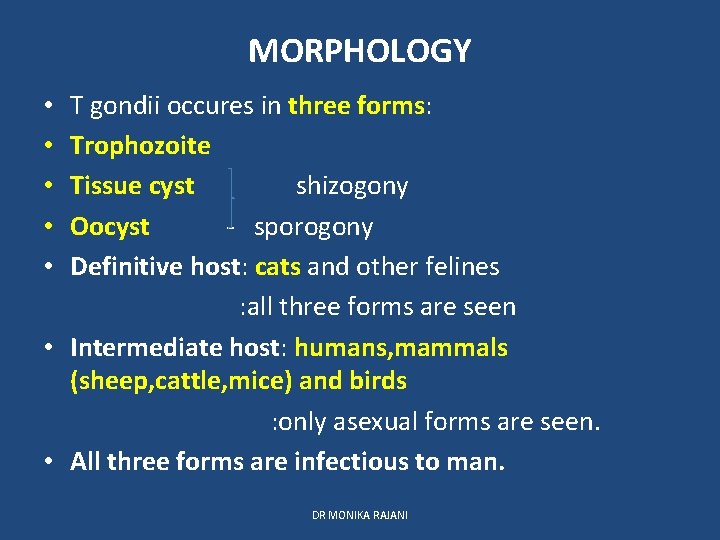 MORPHOLOGY

• T gondii occures in three forms:
• Trophozoite
• Tissue cyst shizogony
• Oocyst - sporogony
• Definitive host: cats and other felines
:all three forms are seen
• Intermediate host: humans,mammals (sheep,cattle,mice) and birds
:only asexual forms are seen.
• All three forms are infectious to man.

DR MONIKA RAJANI